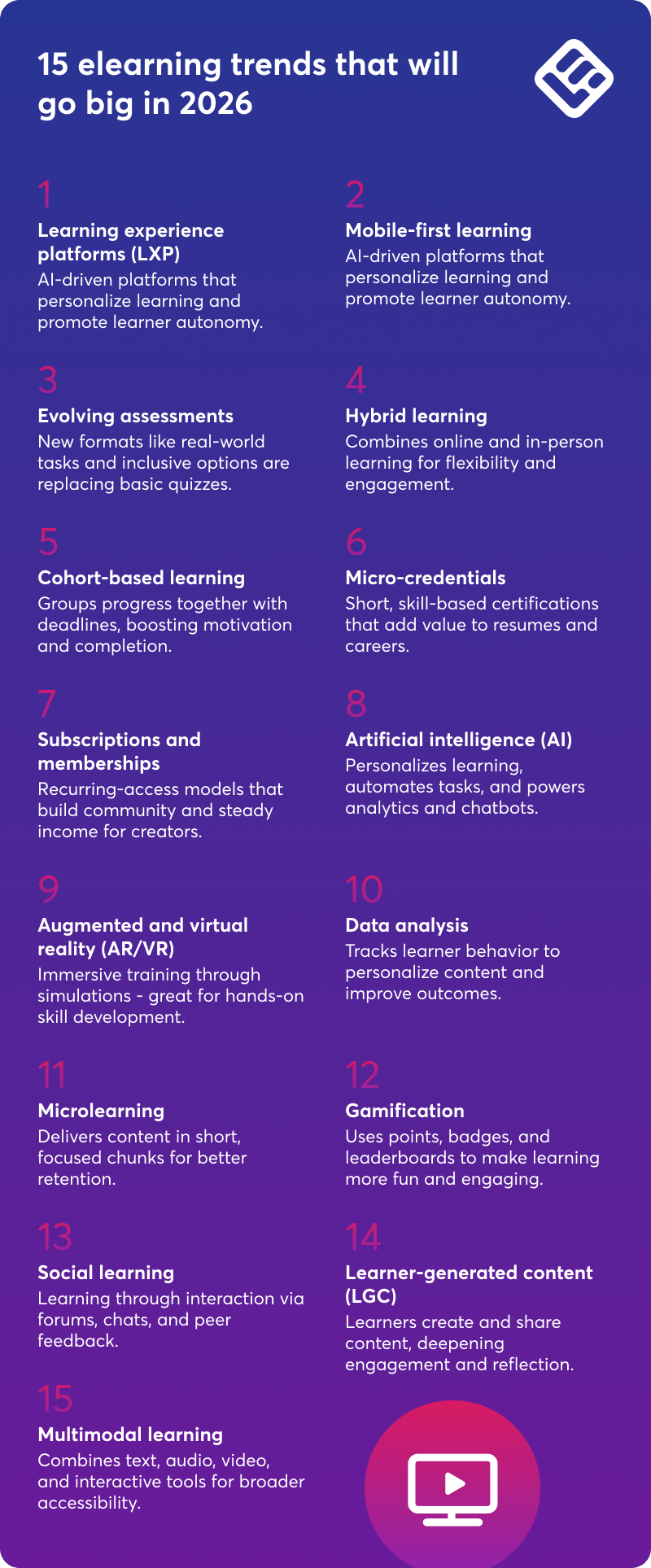 15 elearning trends that will go big in 2026

1
Learning experience platforms (LXP)
AI-driven platforms that personalize learning and promote learner autonomy.

2
Mobile-first learning
AI-driven platforms that personalize learning and promote learner autonomy.

3
Evolving assessments
New formats like real-world tasks and inclusive options are replacing basic quizzes.

4
Hybrid learning
Combines online and in-person learning for flexibility and engagement.

5
Cohort-based learning
Groups progress together with deadlines, boosting motivation and completion.

6
Micro-credentials
Short, skill-based certifications that add value to resumes and careers.

7
Subscriptions and memberships
Recurring-access models that build community and steady income for creators.

8
Artificial intelligence (AI)
Personalizes learning, automates tasks, and powers analytics and chatbots.

9
Augmented and virtual reality (AR/VR)
Immersive training through simulations - great for hands-on skill development.

10
Data analysis
Tracks learner behavior to personalize content and improve outcomes.

11
Microlearning
Delivers content in short, focused chunks for better retention.

12
Gamification
Uses points, badges, and leaderboards to make learning more fun and engaging.

13
Social learning
Learning through interaction via forums, chats, and peer feedback.

14
Learner-generated content (LGC)
Learners create and share content, deepening engagement and reflection.

15
Multimodal learning
Combines text, audio, video, and interactive tools for broader accessibility.